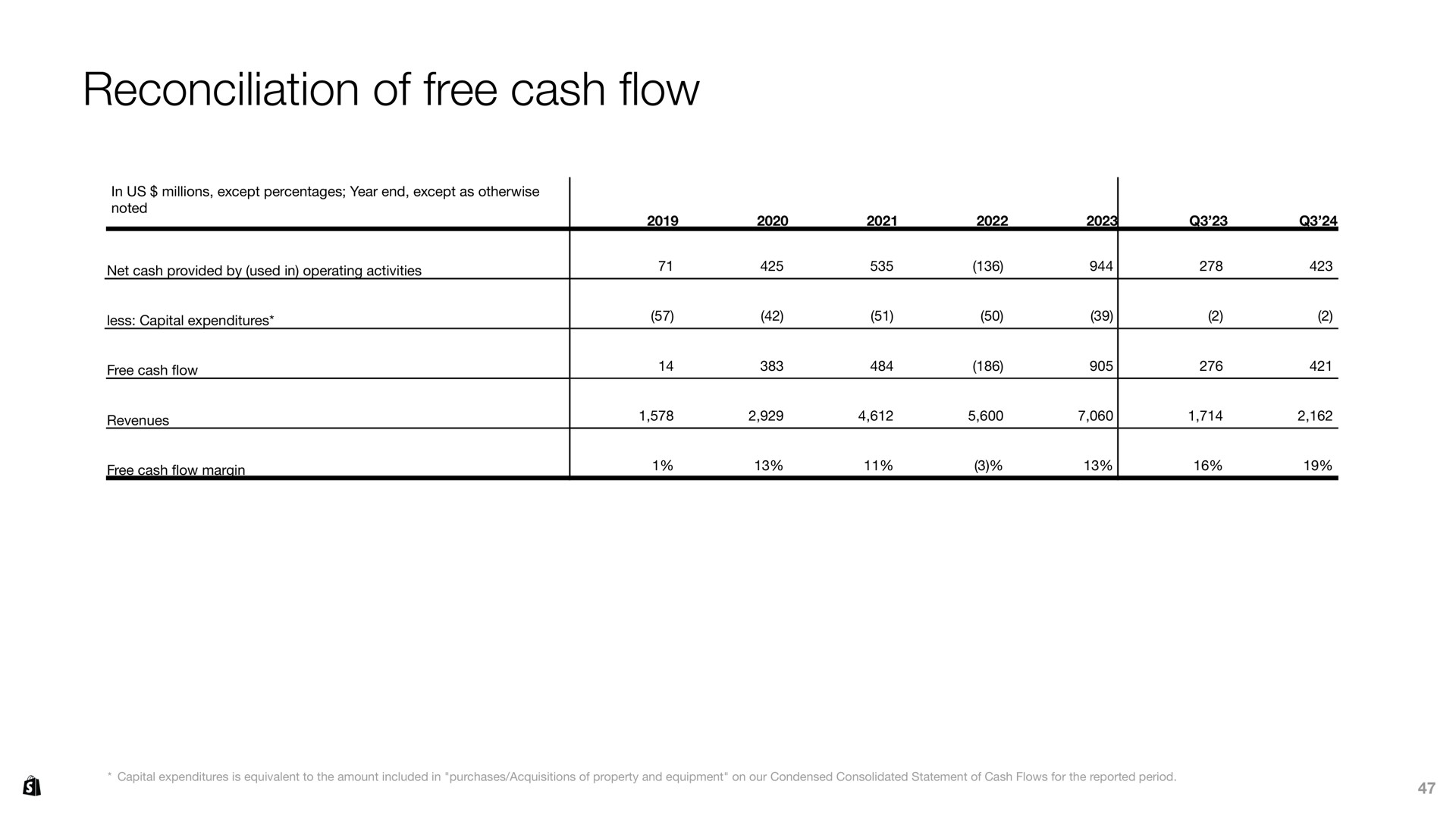 Reconciliation of free cash flow

| In US $ millions, except percentages; Year end, except as otherwise noted | 2019 | 2020 | 2021 | 2022 | 2023 | Q3'23 | Q3'24 |
|---|---|---|---|---|---|---|---|
| Net cash provided by (used in) operating activities | 71 | 425 | 535 | (136) | 944 | 278 | 423 |
| less: Capital expenditures* | (57) | (42) | (51) | (50) | (39) | (2) | (2) |
| Free cash flow | 14 | 383 | 484 | (186) | 905 | 276 | 421 |
| Revenues | 1,578 | 2,929 | 4,612 | 5,600 | 7,060 | 1,714 | 2,162 |
| Free cash flow margin | 1% | 13% | 11% | (3)% | 13% | 16% | 19% |

* Capital expenditures is equivalent to the amount included in "purchases/Acquisitions of property and equipment" on our Condensed Consolidated Statement of Cash Flows for the reported period.

47